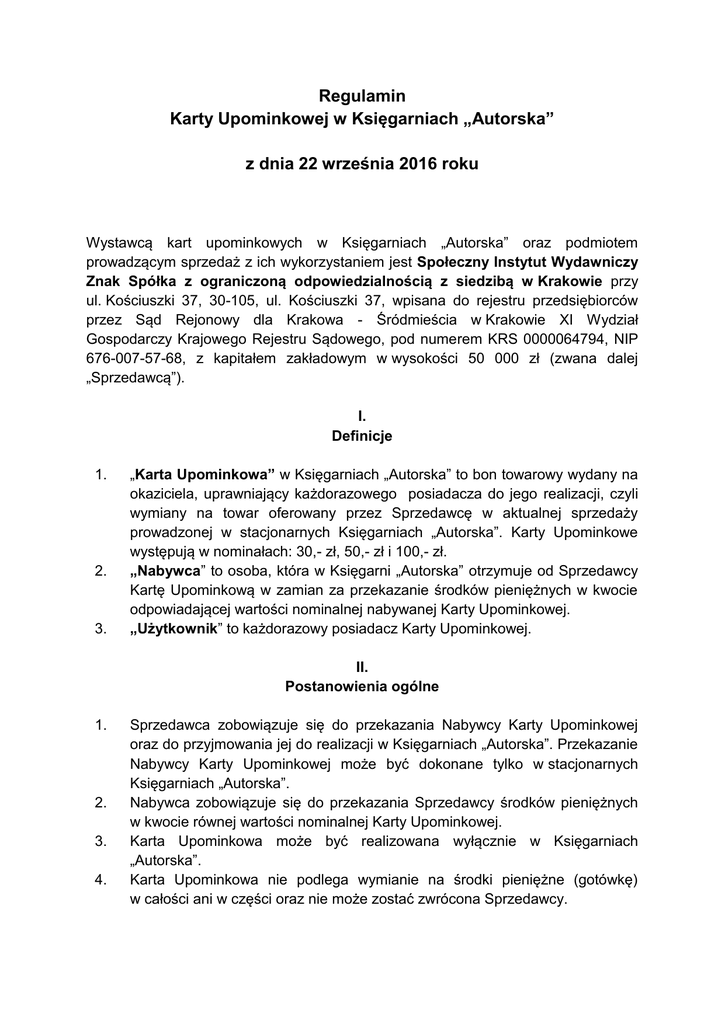 Regulamin
Karty Upominkowej w Księgarniach „Autorska”

z dnia 22 września 2016 roku

Wystawcą kart upominkowych w Księgarniach „Autorska” oraz podmiotem prowadzącym sprzedaż z ich wykorzystaniem jest Społeczny Instytut Wydawniczy Znak Spółka z ograniczoną odpowiedzialnością z siedzibą w Krakowie przy ul. Kościuszki 37, 30-105, ul. Kościuszki 37, wpisana do rejestru przedsiębiorców przez Sąd Rejonowy dla Krakowa - Śródmieścia w Krakowie XI Wydział Gospodarczy Krajowego Rejestru Sądowego, pod numerem KRS 0000064794, NIP 676-007-57-68, z kapitałem zakładowym w wysokości 50 000 zł (zwana dalej „Sprzedawcą”).

I.
Definicje

1. „Karta Upominkowa” w Księgarniach „Autorska” to bon towarowy wydany na okaziciela, uprawniający każdorazowego posiadacza do jego realizacji, czyli wymiany na towar oferowany przez Sprzedawcę w aktualnej sprzedaży prowadzonej w stacjonarnych Księgarniach „Autorska”. Karty Upominkowe występują w nominałach: 30,- zł, 50,- zł i 100,- zł.
2. „Nabywca” to osoba, która w Księgarni „Autorska” otrzymuje od Sprzedawcy Kartę Upominkową w zamian za przekazanie środków pieniężnych w kwocie odpowiadającej wartości nominalnej nabywanej Karty Upominkowej.
3. „Użytkownik” to każdorazowy posiadacz Karty Upominkowej.

II.
Postanowienia ogólne

1. Sprzedawca zobowiązuje się do przekazania Nabywcy Karty Upominkowej oraz do przyjmowania jej do realizacji w Księgarniach „Autorska”. Przekazanie Nabywcy Karty Upominkowej może być dokonane tylko w stacjonarnych Księgarniach „Autorska”.
2. Nabywca zobowiązuje się do przekazania Sprzedawcy środków pieniężnych w kwocie równej wartości nominalnej Karty Upominkowej.
3. Karta Upominkowa może być realizowana wyłącznie w Księgarniach „Autorska”.
4. Karta Upominkowa nie podlega wymianie na środki pieniężne (gotówkę) w całości ani w części oraz nie może zostać zwrócona Sprzedawcy.